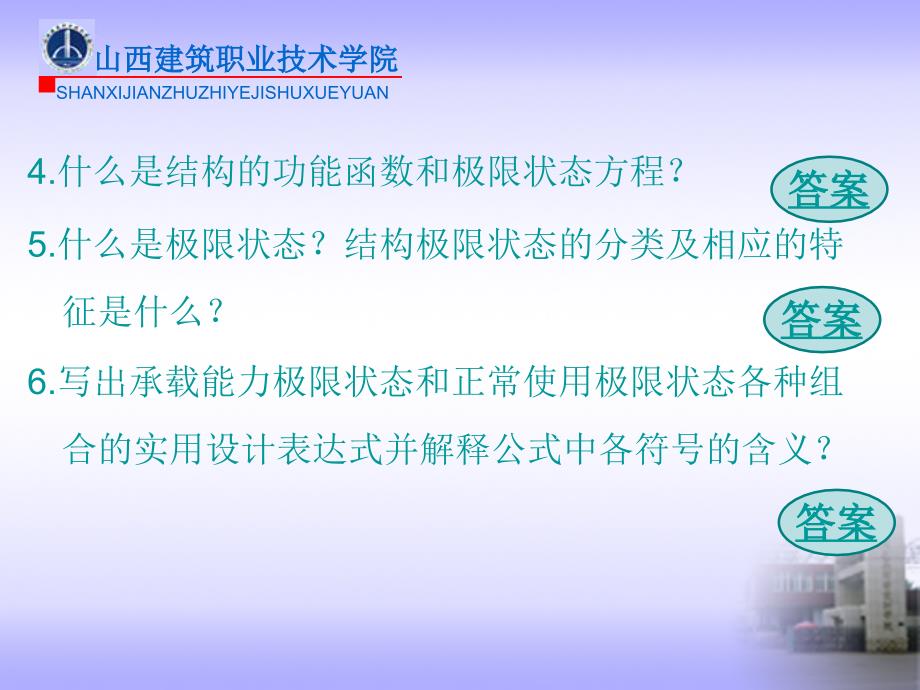 山西建筑职业技术学院
SHANXIJIANZHUZHIYEJISHUXUEYUAN

4.什么是结构的功能函数和极限状态方程?

答案

5.什么是极限状态?结构极限状态的分类及相应的特征是什么?

答案

6.写出承载能力极限状态和正常使用极限状态各种组合的实用设计表达式并解释公式中各符号的含义?

答案